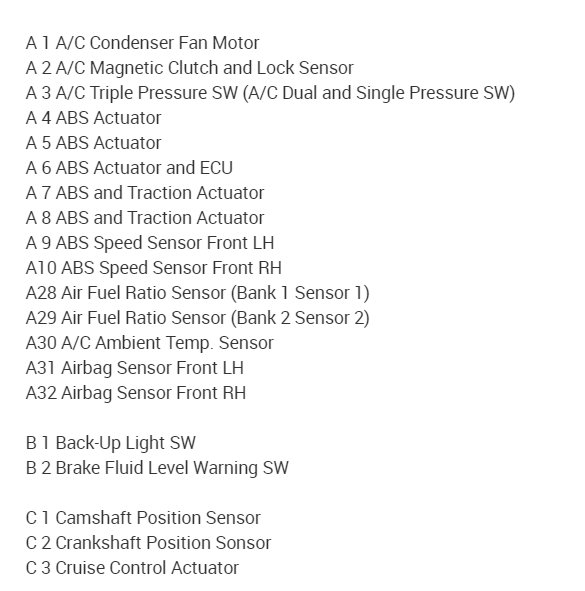 A 1 A/C Condenser Fan Motor
A 2 A/C Magnetic Clutch and Lock Sensor
A 3 A/C Triple Pressure SW (A/C Dual and Single Pressure SW)
A 4 ABS Actuator
A 5 ABS Actuator
A 6 ABS Actuator and ECU
A 7 ABS and Traction Actuator
A 8 ABS and Traction Actuator
A 9 ABS Speed Sensor Front LH
A10 ABS Speed Sensor Front RH
A28 Air Fuel Ratio Sensor (Bank 1 Sensor 1)
A29 Air Fuel Ratio Sensor (Bank 2 Sensor 2)
A30 A/C Ambient Temp. Sensor
A31 Airbag Sensor Front LH
A32 Airbag Sensor Front RH

B 1 Back-Up Light SW
B 2 Brake Fluid Level Warning SW

C 1 Camshaft Position Sensor
C 2 Crankshaft Position Sonsor
C 3 Cruise Control Actuator